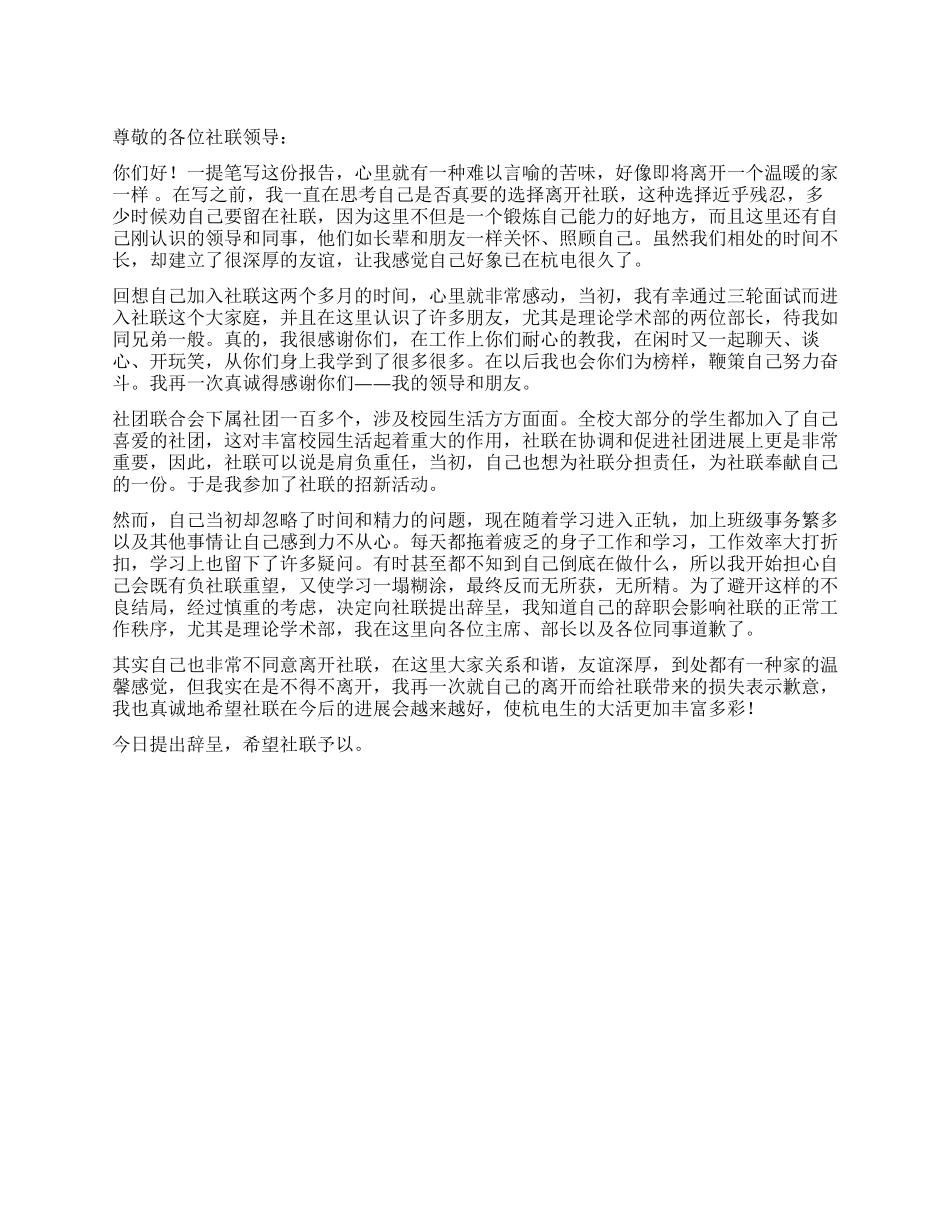 尊敬的各位社联领导：

你们好！一提笔写这份报告，心里就有一种难以言喻的苦味，好像即将离开一个温暖的家一样 。在写之前，我一直在思考自己是否真要的选择离开社联，这种选择近乎残忍，多少时候劝自己要留在社联，因为这里不但是一个锻炼自己能力的好地方，而且这里还有自己刚认识的领导和同事，他们如长辈和朋友一样关怀、照顾自己。虽然我们相处的时间不长，却建立了很深厚的友谊，让我感觉自己好象已在杭电很久了。

回想自己加入社联这两个多月的时间，心里就非常感动，当初，我有幸通过三轮面试而进入社联这个大家庭，并且在这里认识了许多朋友，尤其是理论学术部的两位部长，待我如同兄弟一般。真的，我很感谢你们，在工作上你们耐心的教我，在闲时又一起聊天、谈心、开玩笑，从你们身上我学到了很多很多。在以后我也会你们为榜样，鞭策自己努力奋斗。我再一次真诚得感谢你们——我的领导和朋友。

社团联合会下属社团一百多个，涉及校园生活方方面面。全校大部分的学生都加入了自己喜爱的社团，这对丰富校园生活起着重大的作用，社联在协调和促进社团进展上更是非常重要，因此，社联可以说是肩负重任，当初，自己也想为社联分担责任，为社联奉献自己的一份。于是我参加了社联的招新活动。

然而，自己当初却忽略了时间和精力的问题，现在随着学习进入正轨，加上班级事务繁多以及其他事情让自己感到力不从心。每天都拖着疲乏的身子工作和学习，工作效率大打折扣，学习上也留下了许多疑问。有时甚至都不知到自己倒底在做什么，所以我开始担心自己会既有负社联重望，又使学习一塌糊涂，最终反而无所获，无所精。为了避开这样的不良结局，经过慎重的考虑，决定向社联提出辞呈，我知道自己的辞职会影响社联的正常工作秩序，尤其是理论学术部，我在这里向各位主席、部长以及各位同事道歉了。

其实自己也非常不同意离开社联，在这里大家关系和谐，友谊深厚，到处都有一种家的温馨感觉，但我实在是不得不离开，我再一次就自己的离开而给社联带来的损失表示歉意，我也真诚地希望社联在今后的进展会越来越好，使杭电生的大活更加丰富多彩！

今日提出辞呈，希望社联予以。